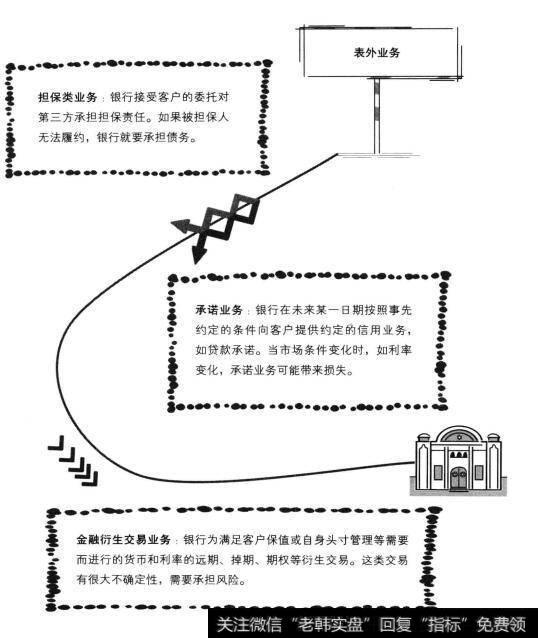 表外业务

担保类业务：银行接受客户的委托对第三方承担担保责任。如果被担保人无法履约，银行就要承担债务。

承诺业务：银行在未来某一日期按照事先约定的条件向客户提供约定的信用业务，如贷款承诺。当市场条件变化时，如利率变化，承诺业务可能带来损失。

金融衍生交易业务：银行为满足客户保值或自身头寸管理等需要而进行的货币和利率的远期、掉期、期权等衍生交易。这类交易有很大不确定性，需要承担风险。

关注微信“老韩实盘”回复“指标”免费领